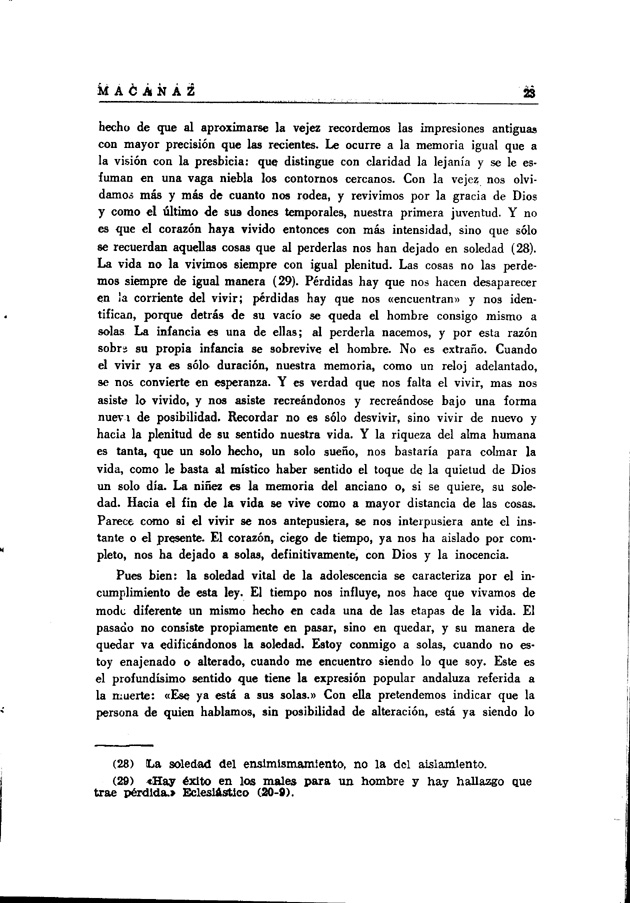 MACANAZ 23

hecho de que al aproximarse la vejez recordemos las impresiones antiguas con mayor precisión que las recientes. Le ocurre a la memoria igual que a la visión con la presbicia: que distingue con claridad la lejanía y se le esfuman en una vaga niebla los contornos cercanos. Con la vejez nos olvidamos más y más de cuanto nos rodea, y revivimos por la gracia de Dios y como el último de sus dones temporales, nuestra primera juventud. Y no es que el corazón haya vivido entonces con más intensidad, sino que sólo se recuerdan aquellas cosas que al perderlas nos han dejado en soledad (28). La vida no la vivimos siempre con igual plenitud. Las cosas no las perdemos siempre de igual manera (29). Pérdidas hay que nos hacen desaparecer en la corriente del vivir; pérdidas hay que nos «encuentran» y nos identifican, porque detrás de su vacío se queda el hombre consigo mismo a solas La infancia es una de ellas; al perderla nacemos, y por esta razón sobre su propia infancia se sobrevive el hombre. No es extraño. Cuando el vivir ya es sólo duración, nuestra memoria, como un reloj adelantado, se nos convierte en esperanza. Y es verdad que nos falta el vivir, mas nos asiste lo vivido, y nos asiste recreándonos y recreándose bajo una forma nueva de posibilidad. Recordar no es sólo desvivir, sino vivir de nuevo y hacia la plenitud de su sentido nuestra vida. Y la riqueza del alma humana es tanta, que un solo hecho, un solo sueño, nos bastaría para colmar la vida, como le basta al místico haber sentido el toque de la quietud de Dios un solo día. La niñez es la memoria del anciano o, si se quiere, su soledad. Hacia el fin de la vida se vive como a mayor distancia de las cosas. Parece como si el vivir se nos antepusiera, se nos interpusiera ante el instante o el presente. El corazón, ciego de tiempo, ya nos ha aislado por completo, nos ha dejado a solas, definitivamente, con Dios y la inocencia.

Pues bien: la soledad vital de la adolescencia se caracteriza por el incumplimiento de esta ley. El tiempo nos influye, nos hace que vivamos de modo diferente un mismo hecho en cada una de las etapas de la vida. El pasado no consiste propiamente en pasar, sino en quedar, y su manera de quedar va edificándonos la soledad. Estoy conmigo a solas, cuando no estoy enajenado o alterado, cuando me encuentro siendo lo que soy. Este es el profundísimo sentido que tiene la expresión popular andaluza referida a la muerte: «Ese ya está a sus solas.» Con ella pretendemos indicar que la persona de quien hablamos, sin posibilidad de alteración, está ya siendo lo

(28) La soledad del ensimismamiento, no la del aislamiento.
(29) «Hay éxito en los males para un hombre y hay hallazgo que trae pérdida.» Eclesiástico (20-9).